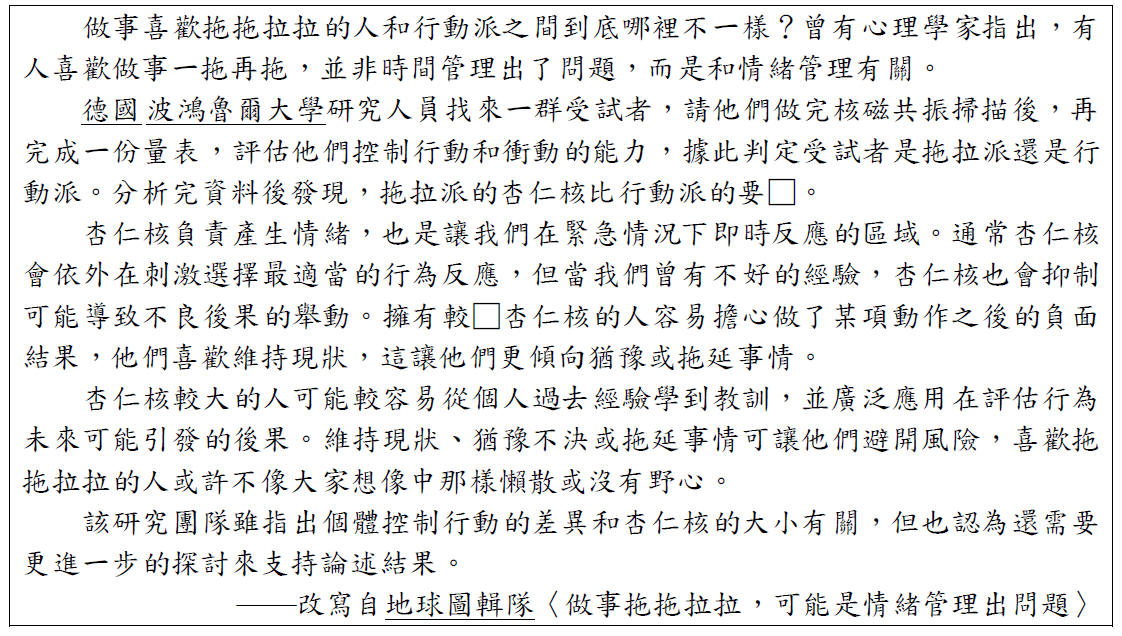 做事喜歡拖拖拉拉的人和行動派之間到底哪裡不一樣？曾有心理學家指出，有人喜歡做事一拖再拖，並非時間管理出了問題，而是和情緒管理有關。

德國波鴻魯爾大學研究人員找來一群受試者，請他們做完核磁共振掃描後，再完成一份量表，評估他們控制行動和衝動的能力，據此判定受試者是拖拉派還是行動派。分析完資料後發現，拖拉派的杏仁核比行動派的要□。

杏仁核負責產生情緒，也是讓我們在緊急情況下即時反應的區域。通常杏仁核會依外在刺激選擇最適當的行為反應，但當我們曾有不好的經驗，杏仁核也會抑制可能導致不良後果的舉動。擁有較□杏仁核的人容易擔心做了某項動作之後的負面結果，他們喜歡維持現狀，這讓他們更傾向猶豫或拖延事情。

杏仁核較大的人可能較容易從個人過去經驗學到教訓，並廣泛應用在評估行為未來可能引發的後果。維持現狀、猶豫不決或拖延事情可讓他們避開風險，喜歡拖拖拉拉的人或許不像大家想像中那樣懶散或沒有野心。

該研究團隊雖指出個體控制行動的差異和杏仁核的大小有關，但也認為還需要更進一步的探討來支持論述結果。

——改寫自地球圖輯隊〈做事拖拖拉拉，可能是情緒管理出問題〉